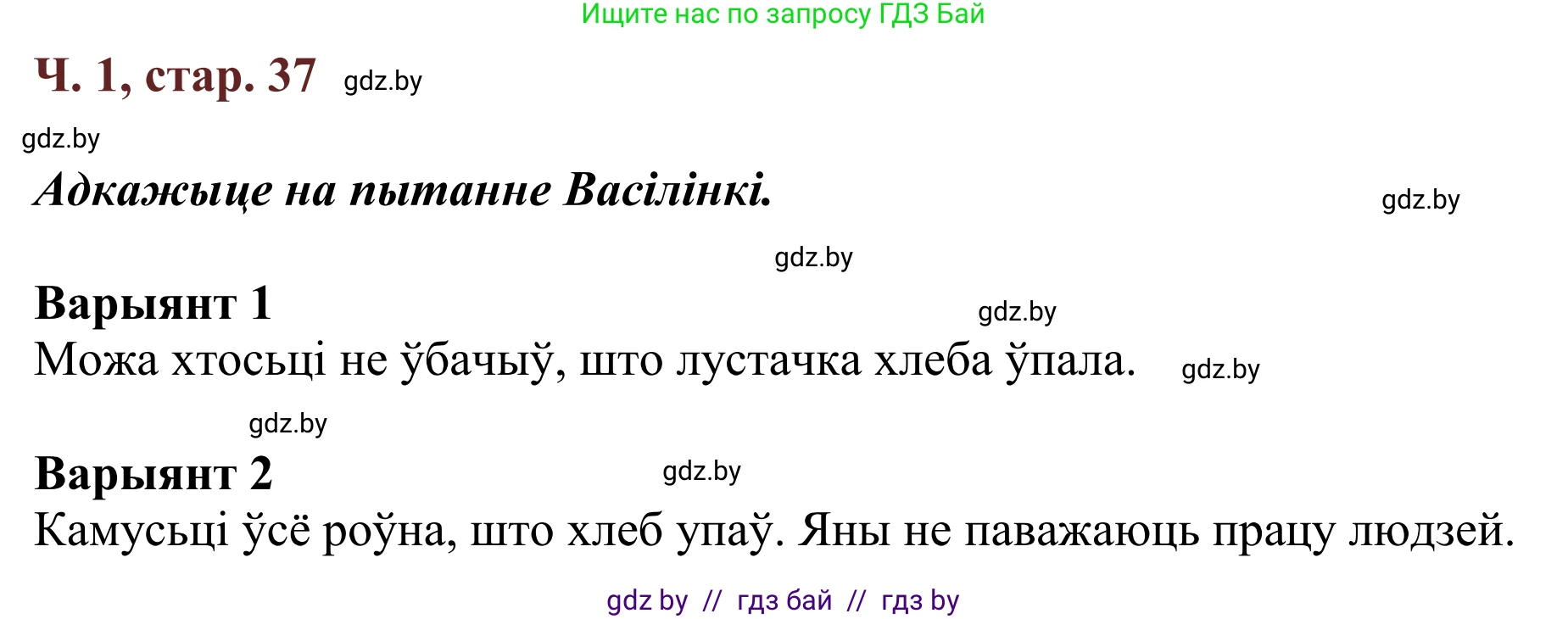 Ищите нас по запросу ГДЗ Бай

Ч. 1, стар. 37 gdz.by

gdz.by

Адкажыце на пытанне Васілінкі.

gdz.by

gdz.by

Варыянт 1

gdz.by

Можа хтосьці не ўбачыў, што лустачка хлеба ўпала. gdz.by

gdz.by

Варыянт 2

gdz.by

Камусьці ўсё роўна, што хлеб упаў. Яны не паважаюць працу людзей.

gdz by // гдз бай // гдз by